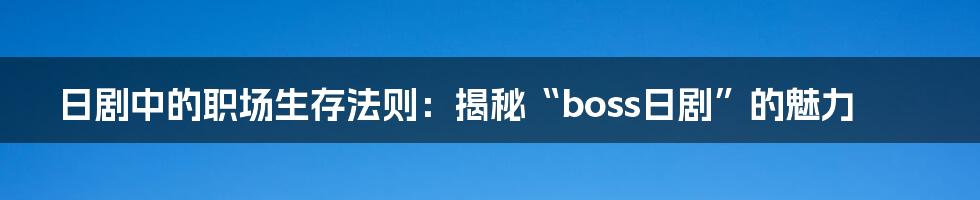 日剧中的职场生存法则：揭秘“boss日剧”的魅力